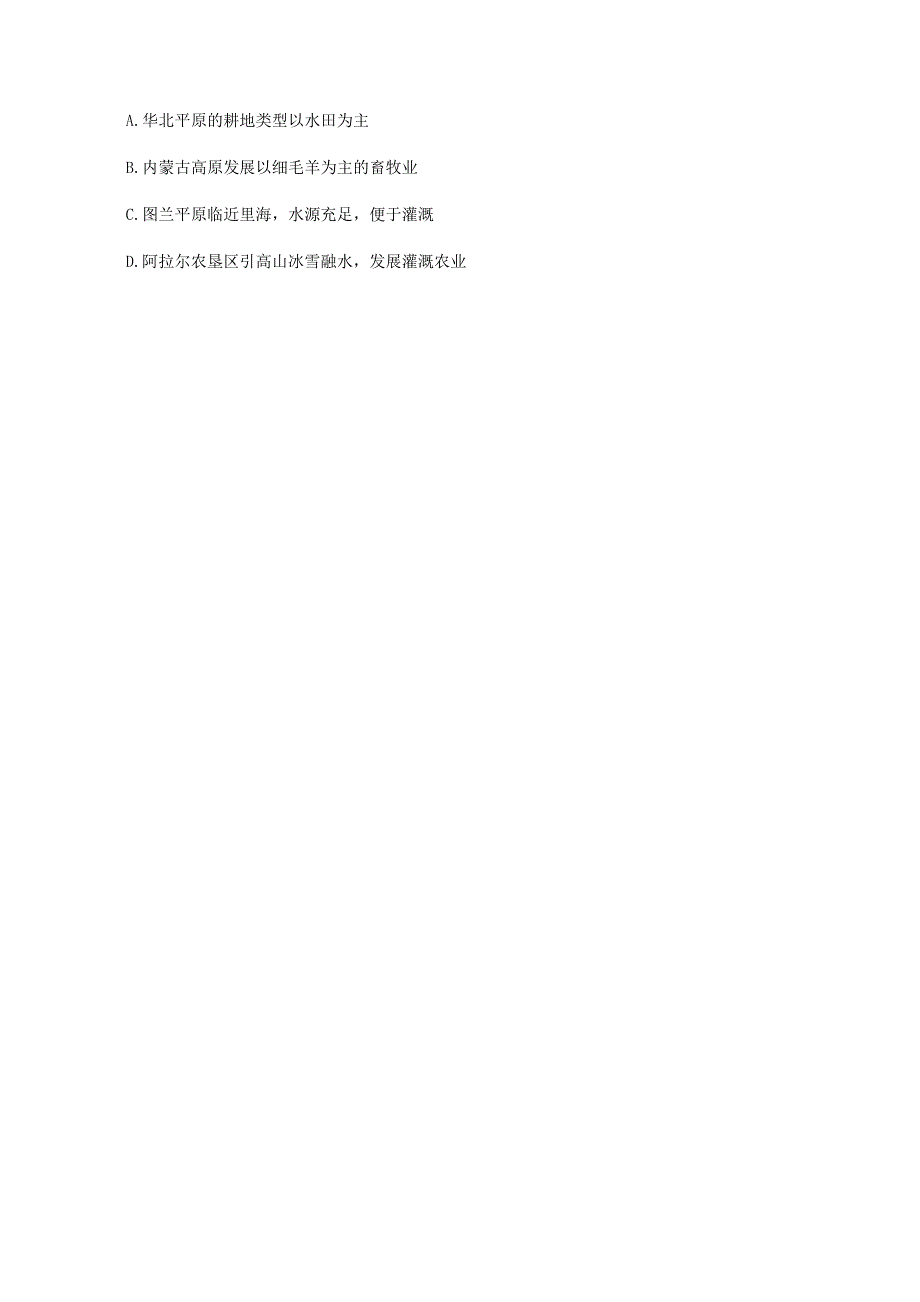 A.华北平原的耕地类型以水田为主

B.内蒙古高原发展以细毛羊为主的畜牧业

C.图兰平原临近里海，水源充足，便于灌溉

D.阿拉尔农垦区引高山冰雪融水，发展灌溉农业